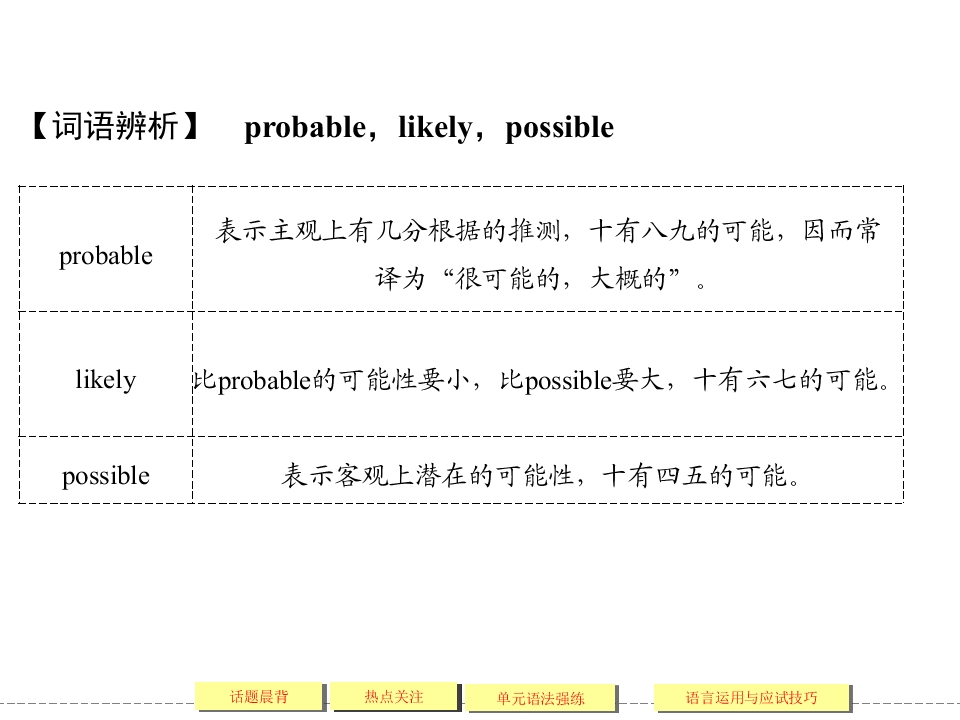 【词语辨析】 probable，likely，possible

| | |
|---|---|
| probable | 表示主观上有几分根据的推测，十有八九的可能，因而常译为“很可能的，大概的”。 |
| likely | 比probable的可能性要小，比possible要大，十有六七的可能。 |
| possible | 表示客观上潜在的可能性，十有四五的可能。 |

话题晨背 热点关注 单元语法强练 语言运用与应试技巧